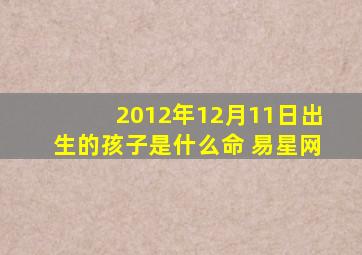 2012年12月11日出生的孩子是什么命 易星网